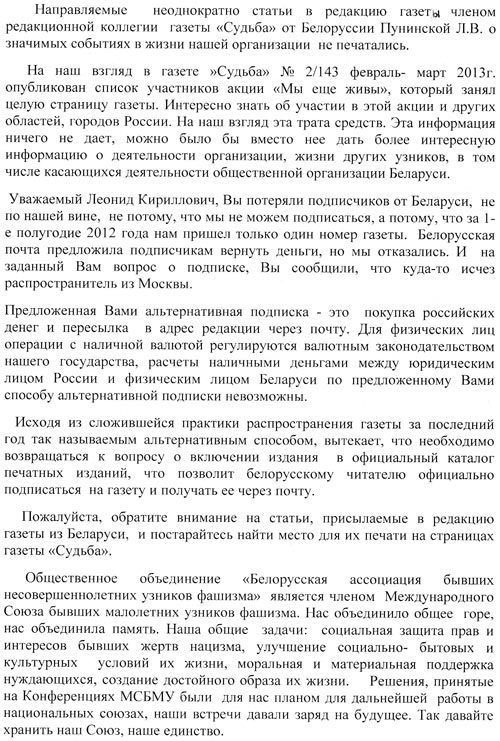 Направляемые неоднократно статьи в редакцию газеты членом редакционной коллегии газеты «Судьба» от Белоруссии Пунинской Л.В. о значимых событиях в жизни нашей организации не печатались.

На наш взгляд в газете »Судьба» № 2/143 февраль- март 2013г. опубликован список участников акции «Мы еще живы», который занял целую страницу газеты. Интересно знать об участии в этой акции и других областей, городов России. На наш взгляд эта трата средств. Эта информация ничего не дает, можно было бы вместо нее дать более интересную информацию о деятельности организации, жизни других узников, в том числе касающихся деятельности общественной организации Беларуси.

Уважаемый Леонид Кириллович, Вы потеряли подписчиков от Беларуси, не по нашей вине, не потому, что мы не можем подписаться, а потому, что за 1-е полугодие 2012 года нам пришел только один номер газеты. Белорусская почта предложила подписчикам вернуть деньги, но мы отказались. И на заданный Вам вопрос о подписке, Вы сообщили, что куда-то исчез распространитель из Москвы.

Предложенная Вами альтернативная подписка - это покупка российских денег и пересылка в адрес редакции через почту. Для физических лиц операции с наличной валютой регулируются валютным законодательством нашего государства, расчеты наличными деньгами между юридическим лицом России и физическим лицом Беларуси по предложенному Вами способу альтернативной подписки невозможны.

Исходя из сложившейся практики распространения газеты за последний год так называемым альтернативным способом, вытекает, что необходимо возвращаться к вопросу о включении издания в официальный каталог печатных изданий, что позволит белорусскому читателю официально подписаться на газету и получать ее через почту.

Пожалуйста, обратите внимание на статьи, присылаемые в редакцию газеты из Беларуси, и постарайтесь найти место для их печати на страницах газеты «Судьба».

Общественное объединение «Белорусская ассоциация бывших несовершеннолетних узников фашизма» является членом Международного Союза бывших малолетних узников фашизма. Нас объединило общее горе, нас объединила память. Наша общие задачи: социальная защита прав и интересов бывших жертв нацизма, улучшение социально- бытовых и культурных условий их жизни, моральная и материальная поддержка нуждающихся, создание достойного образа их жизни. Решения, принятые на Конференциях МСБМУ были для нас планом для дальнейшей работы в национальных союзах, наши встречи давали заряд на будущее. Так давайте хранить наш Союз, наше единство.